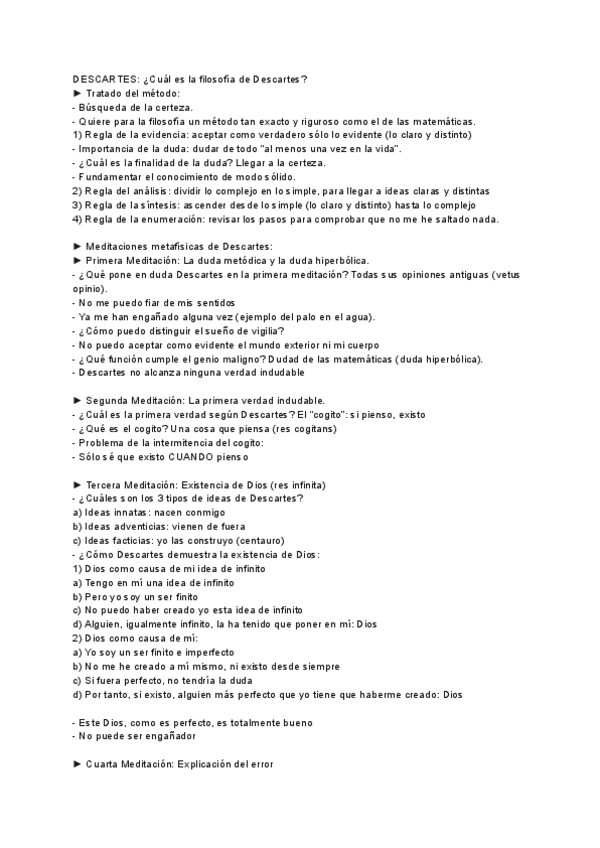 DESCARTES: ¿Cuál es la filosofía de Descartes?
► Tratado del método:
- Búsqueda de la certeza.
- Quiere para la filosofía un método tan exacto y riguroso como el de las matemáticas.
1) Regla de la evidencia: aceptar como verdadero sólo lo evidente (lo claro y distinto)
- Importancia de la duda: dudar de todo "al menos una vez en la vida".
- ¿Cuál es la finalidad de la duda? Llegar a la certeza.
- Fundamentar el conocimiento de modo sólido.
2) Regla del análisis: dividir lo complejo en lo simple, para llegar a ideas claras y distintas
3) Regla de la síntesis: ascender desde lo simple (lo claro y distinto) hasta lo complejo
4) Regla de la enumeración: revisar los pasos para comprobar que no me he saltado nada.

► Meditaciones metafísicas de Descartes:
► Primera Meditación: La duda metódica y la duda hiperbólica.
- ¿Qué pone en duda Descartes en la primera meditación? Todas sus opiniones antiguas (vetus opinio).
- No me puedo fiar de mis sentidos
- Ya me han engañado alguna vez (ejemplo del palo en el agua).
- ¿Cómo puedo distinguir el sueño de vigilia?
- No puedo aceptar como evidente el mundo exterior ni mi cuerpo
- ¿Qué función cumple el genio maligno? Dudad de las matemáticas (duda hiperbólica).
- Descartes no alcanza ninguna verdad indudable

► Segunda Meditación: La primera verdad indudable.
- ¿Cuál es la primera verdad según Descartes? El "cogito": si pienso, existo
- ¿Qué es el cogito? Una cosa que piensa (res cogitans)
- Problema de la intermitencia del cogito:
- Sólo sé que existo CUANDO pienso

► Tercera Meditación: Existencia de Dios (res infinita)
- ¿Cuáles son los 3 tipos de ideas de Descartes?
a) Ideas innatas: nacen conmigo
b) Ideas adventicias: vienen de fuera
c) Ideas facticias: yo las construyo (centauro)
- ¿Cómo Descartes demuestra la existencia de Dios:
1) Dios como causa de mi idea de infinito
a) Tengo en mí una idea de infinito
b) Pero yo soy un ser finito
c) No puedo haber creado yo esta idea de infinito
d) Alguien, igualmente infinito, la ha tenido que poner en mí: Dios
2) Dios como causa de mí:
a) Yo soy un ser finito e imperfecto
b) No me he creado a mí mismo, ni existo desde siempre
c) Si fuera perfecto, no tendría la duda
d) Por tanto, si existo, alguien más perfecto que yo tiene que haberme creado: Dios

- Este Dios, como es perfecto, es totalmente bueno
- No puede ser engañador

► Cuarta Meditación: Explicación del error